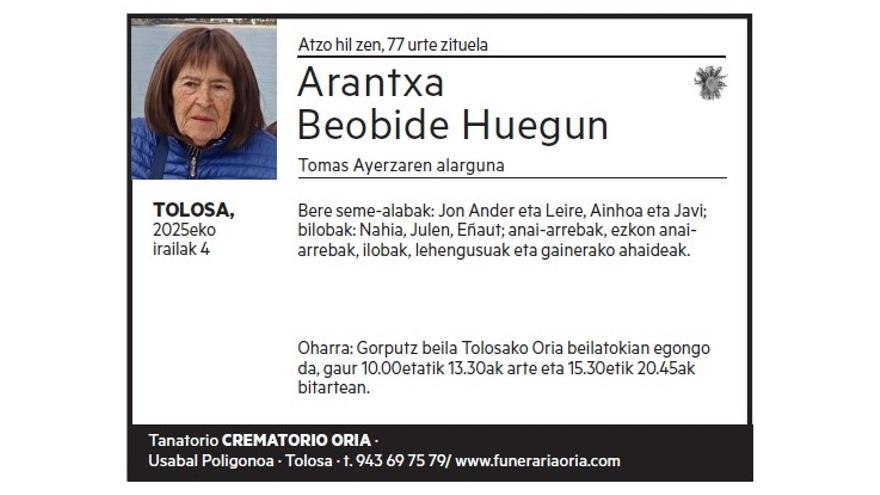 Atzo hil zen, 77 urte zituela

Arantxa
Beobide Huegun

Tomas Ayerzaren alarguna

TOLOSA,
2025eko
irailak 4

Bere seme-alabak: Jon Ander eta Leire, Ainhoa eta Javi; bilobak: Nahia, Julen, Eñaut; anai-arrebak, ezkon anai-arrebak, ilobak, lehengusuak eta gainerako ahaideak.

Oharra: Gorputz beila Tolosako Oria beilatokian egongo da, gaur 10.00etatik 13.30ak arte eta 15.30etik 20.45ak bitartean.

Tanatorio CREMATORIO ORIA ·
Usabal Poligonoa · Tolosa · t. 943 69 75 79/ www.funerariaoria.com